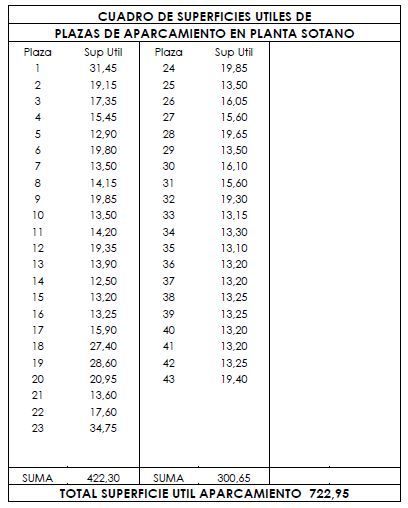 CUADRO DE SUPERFICIES UTILES DE
PLAZAS DE APARCAMIENTO EN PLANTA SOTANO

| Plaza | Sup Util | Plaza | Sup Util | |
|---|---|---|---|---|
| 1 | 31,45 | 24 | 19,85 | |
| 2 | 19,15 | 25 | 13,50 | |
| 3 | 17,35 | 26 | 16,05 | |
| 4 | 15,45 | 27 | 15,60 | |
| 5 | 12,90 | 28 | 19,65 | |
| 6 | 19,80 | 29 | 13,50 | |
| 7 | 13,50 | 30 | 16,10 | |
| 8 | 14,15 | 31 | 15,60 | |
| 9 | 19,85 | 32 | 19,30 | |
| 10 | 13,50 | 33 | 13,15 | |
| 11 | 14,20 | 34 | 13,30 | |
| 12 | 19,35 | 35 | 13,10 | |
| 13 | 13,90 | 36 | 13,20 | |
| 14 | 12,50 | 37 | 13,20 | |
| 15 | 13,20 | 38 | 13,25 | |
| 16 | 13,25 | 39 | 13,25 | |
| 17 | 15,90 | 40 | 13,20 | |
| 18 | 27,40 | 41 | 13,20 | |
| 19 | 28,60 | 42 | 13,25 | |
| 20 | 20,95 | 43 | 19,40 | |
| 21 | 13,60 | | | |
| 22 | 17,60 | | | |
| 23 | 34,75 | | | |
| SUMA | 422,30 | SUMA | 300,65 | |

TOTAL SUPERFICIE UTIL APARCAMIENTO 722,95